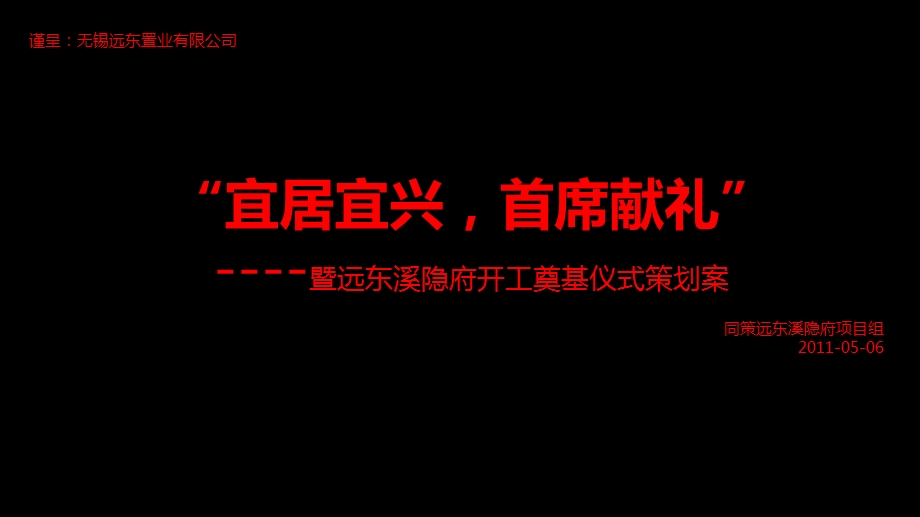 谨呈：无锡远东置业有限公司

“宜居宜兴，首席献礼”

－－－－暨远东溪隐府开工奠基仪式策划案

同策远东溪隐府项目组
2011-05-06